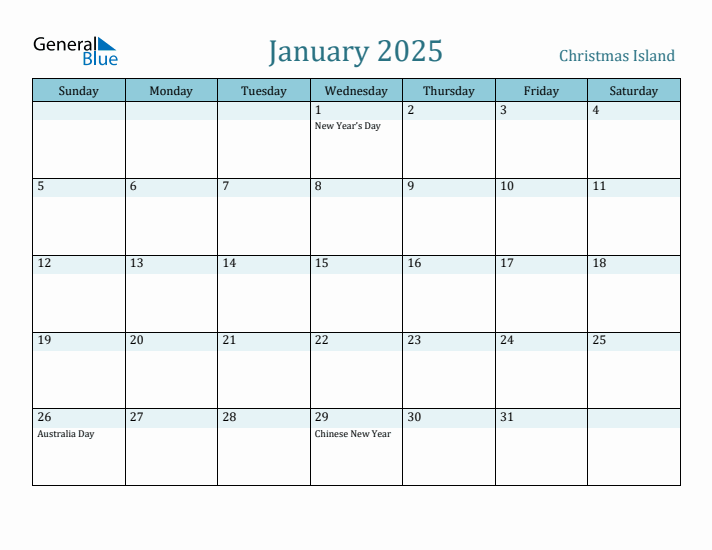 General Blue

January 2025

Christmas Island

| Sunday | Monday | Tuesday | Wednesday | Thursday | Friday | Saturday |
|---|---|---|---|---|---|---|
| | | | 1 New Year's Day | 2 | 3 | 4 |
| 5 | 6 | 7 | 8 | 9 | 10 | 11 |
| 12 | 13 | 14 | 15 | 16 | 17 | 18 |
| 19 | 20 | 21 | 22 | 23 | 24 | 25 |
| 26 Australia Day | 27 | 28 | 29 Chinese New Year | 30 | 31 | |